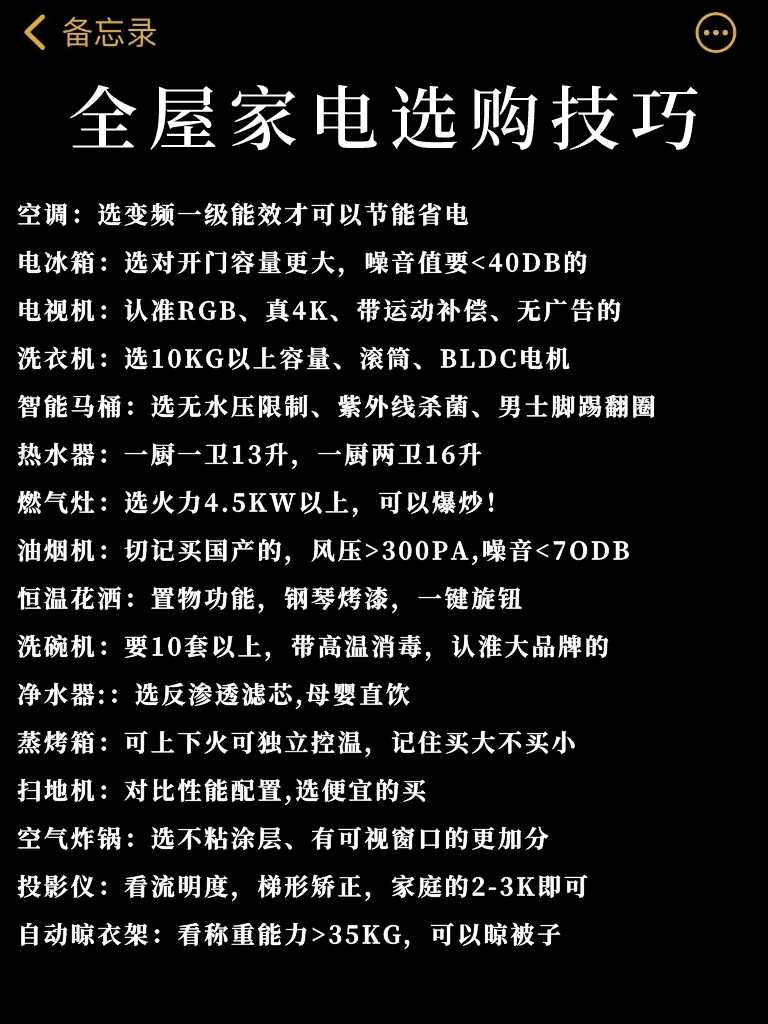 备忘录

全屋家电选购技巧

空调：选变频一级能效才可以节能省电
电冰箱：选对开门容量更大，噪音值要<40DB的
电视机：认准RGB、真4K、带运动补偿、无广告的
洗衣机：选10KG以上容量、滚筒、BLDC电机
智能马桶：选无水压限制、紫外线杀菌、男士脚踢翻圈
热水器：一厨一卫13升，一厨两卫16升
燃气灶：选火力4.5KW以上，可以爆炒！
油烟机：切记买国产的，风压>300PA,噪音<7ODB
恒温花洒：置物功能，钢琴烤漆，一键旋钮
洗碗机：要10套以上，带高温消毒，认准大品牌的
净水器:：选反渗透滤芯,母婴直饮
蒸烤箱：可上下火可独立控温，记住买大不买小
扫地机：对比性能配置,选便宜的买
空气炸锅：选不粘涂层、有可视窗口的更加分
投影仪：看流明度，梯形矫正，家庭的2-3K即可
自动晾衣架：看称重能力>35KG，可以晾被子